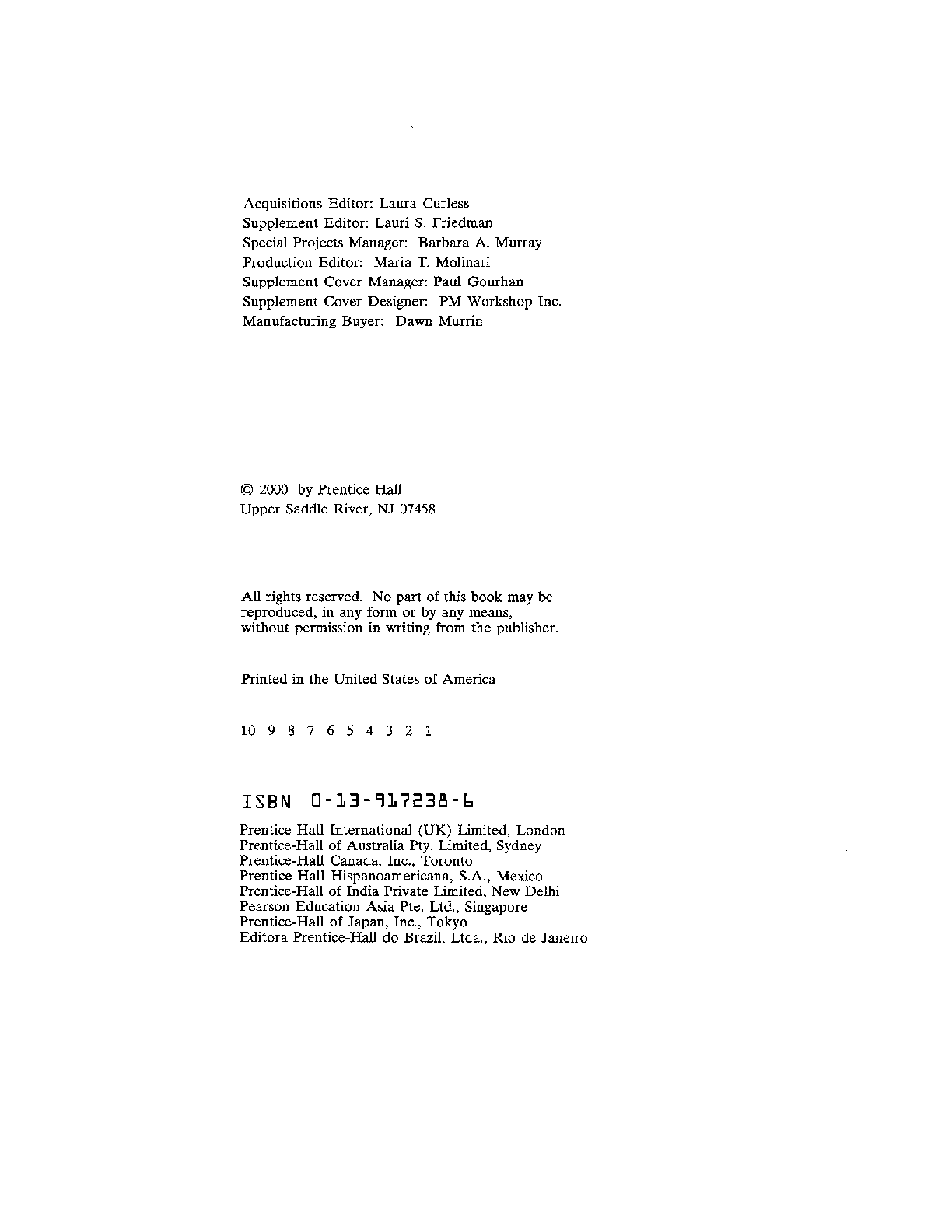 Acquisitions Editor: Laura Curless
Supplement Editor: Lauri S. Friedman
Special Projects Manager: Barbara A. Murray
Production Editor: Maria T. Molinari
Supplement Cover Manager: Paul Gourhan
Supplement Cover Designer: PM Workshop Inc.
Manufacturing Buyer: Dawn Murrin

© 2000 by Prentice Hall
Upper Saddle River, NJ 07458

All rights reserved. No part of this book may be reproduced, in any form or by any means, without permission in writing from the publisher.

Printed in the United States of America

10 9 8 7 6 5 4 3 2 1

ISBN 0-13-917238-6

Prentice-Hall International (UK) Limited, London
Prentice-Hall of Australia Pty. Limited, Sydney
Prentice-Hall Canada, Inc., Toronto
Prentice-Hall Hispanoamericana, S.A., Mexico
Prentice-Hall of India Private Limited, New Delhi
Pearson Education Asia Pte. Ltd., Singapore
Prentice-Hall of Japan, Inc., Tokyo
Editora Prentice-Hall do Brazil, Ltda., Rio de Janeiro